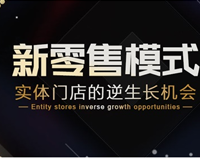 新零售模式

实体门店的逆生长机会

— Entity stores inverse growth opportunities —